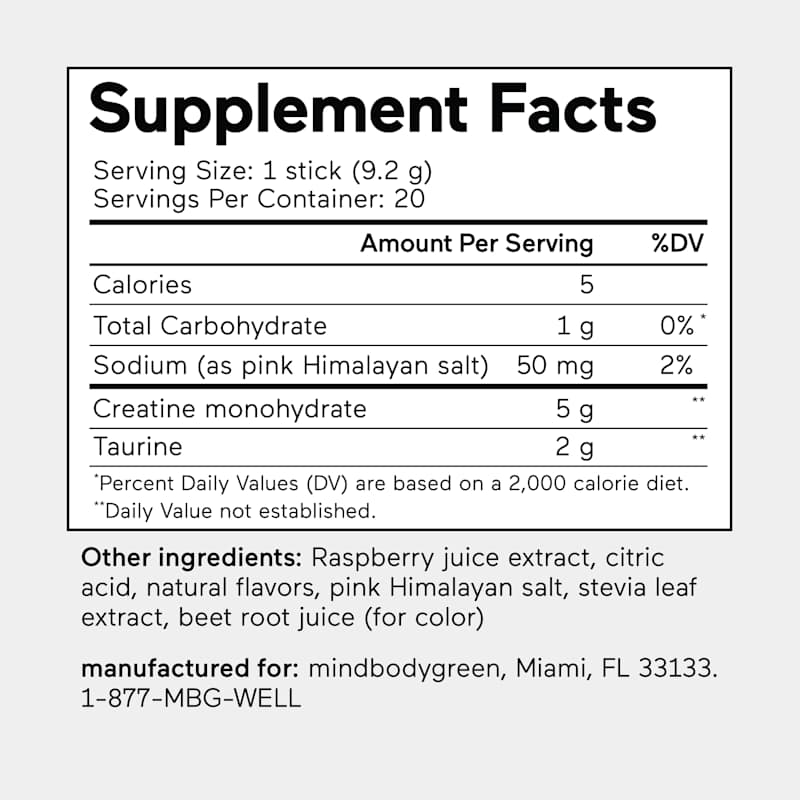 Supplement Facts

Serving Size: 1 stick (9.2 g)
Servings Per Container: 20

|  | Amount Per Serving | %DV |
|---|---|---|
| Calories | 5 |  |
| Total Carbohydrate | 1 g | 0%$^{*}$ |
| Sodium (as pink Himalayan salt) | 50 mg | 2% |
| Creatine monohydrate | 5 g | $^{**}$ |
| Taurine | 2 g | $^{**}$ |

$^{*}$Percent Daily Values (DV) are based on a 2,000 calorie diet.
$^{**}$Daily Value not established.

Other ingredients: Raspberry juice extract, citric acid, natural flavors, pink Himalayan salt, stevia leaf extract, beet root juice (for color)

manufactured for: mindbodygreen, Miami, FL 33133.
1-877-MBG-WELL